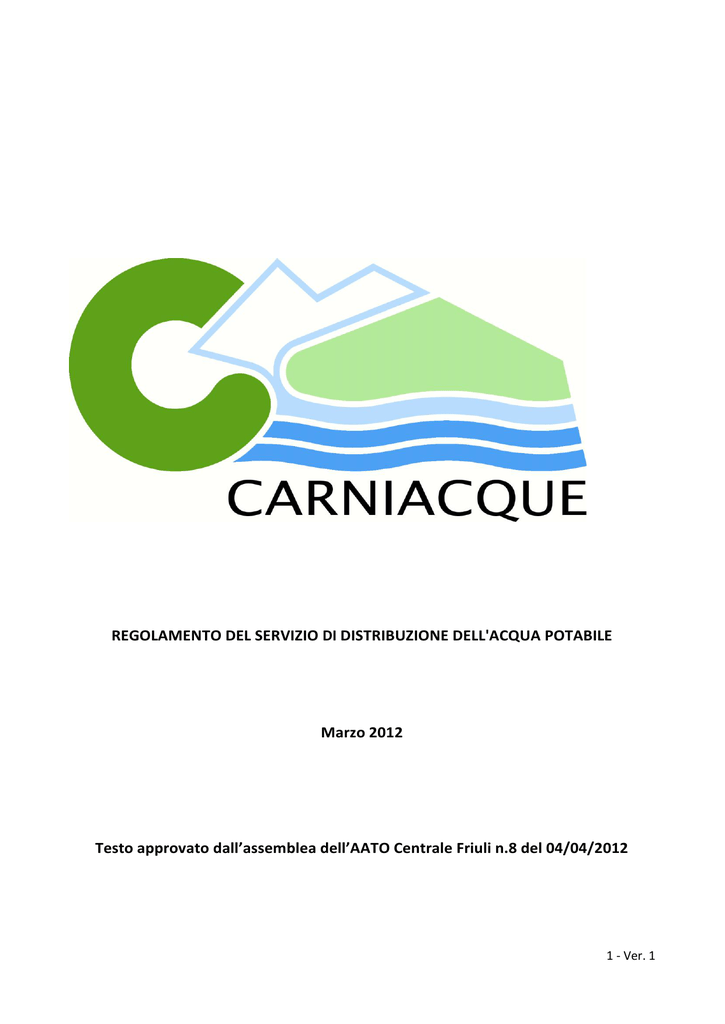 CARNIACQUE

REGOLAMENTO DEL SERVIZIO DI DISTRIBUZIONE DELL'ACQUA POTABILE

Marzo 2012

Testo approvato dall’assemblea dell’AATO Centrale Friuli n.8 del 04/04/2012

1 - Ver. 1